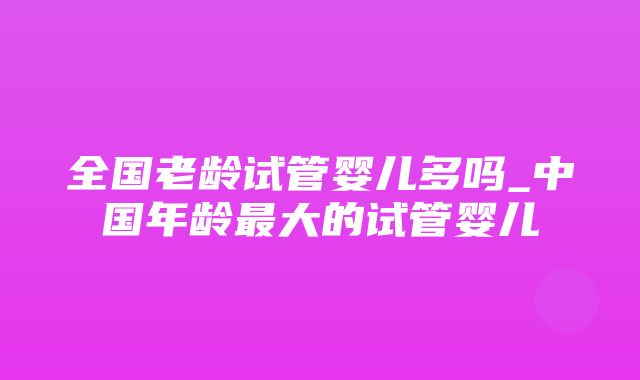 全国老龄试管婴儿多吗_中国年龄最大的试管婴儿